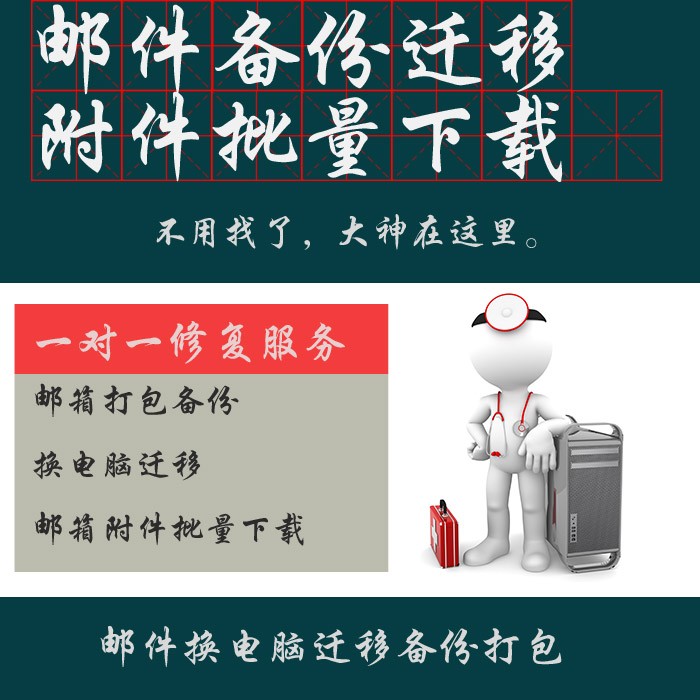 邮件备份迁移
附件批量下载

不用找了，大神在这里。

一对一修复服务

邮箱打包备份

换电脑迁移

邮箱附件批量下载

邮件换电脑迁移备份打包